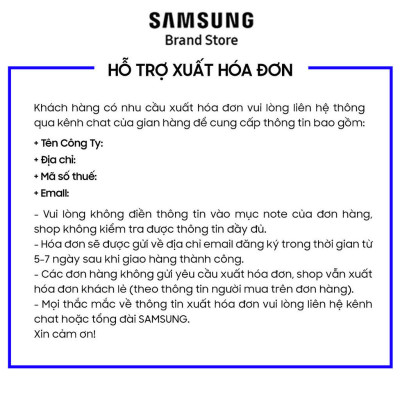 SAMSUNG
Brand Store

HỖ TRỢ XUẤT HÓA ĐƠN

Khách hàng có nhu cầu xuất hóa đơn vui lòng liên hệ thông qua kênh chat của gian hàng để cung cấp thông tin bao gồm:

+ Tên Công Ty:
+ Địa chỉ:
+ Mã số thuế:
+ Email:

- Vui lòng không điền thông tin vào mục note của đơn hàng, shop không kiểm tra được thông tin đầy đủ.
- Hóa đơn sẽ được gửi về địa chỉ email đăng ký trong thời gian từ 5-7 ngày sau khi giao hàng thành công.
- Các đơn hàng không gửi yêu cầu xuất hóa đơn, shop vẫn xuất hóa đơn khách lẻ (theo thông tin người mua trên đơn hàng).
- Mọi thắc mắc về thông tin xuất hóa đơn vui lòng liên hệ kênh chat hoặc tổng đài SAMSUNG.
Xin cảm ơn!